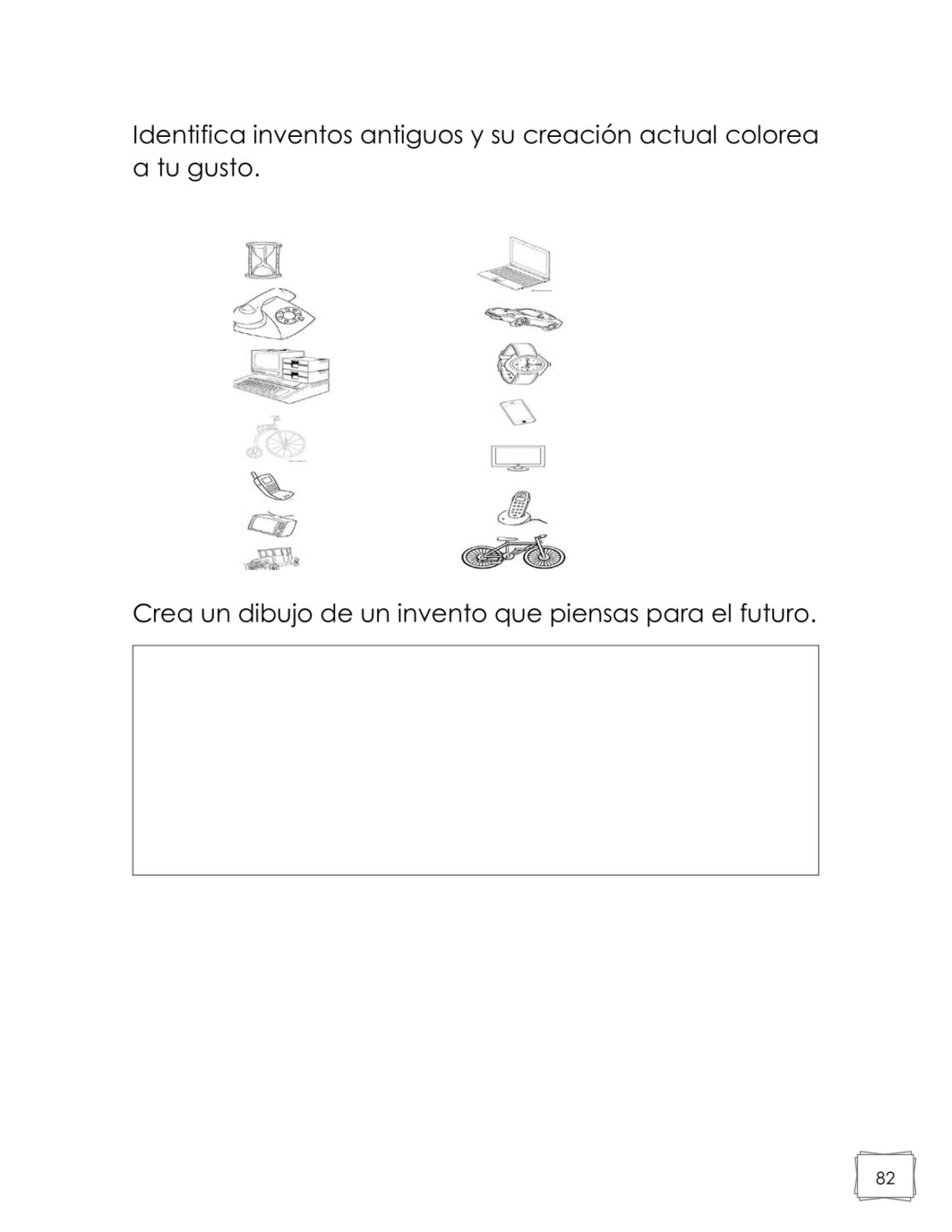 Identifica inventos antiguos y su creación actual colorea a tu gusto.

Crea un dibujo de un invento que piensas para el futuro.

82